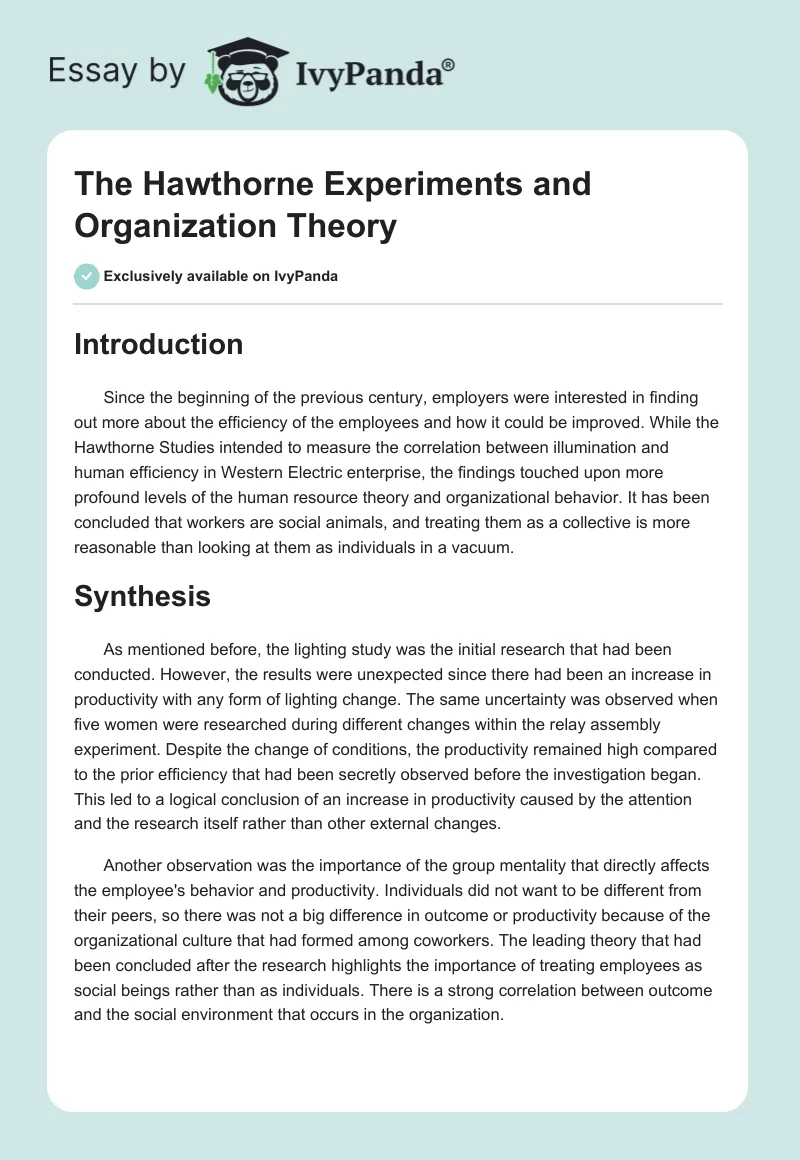 Essay by IvyPanda®

The Hawthorne Experiments and Organization Theory

Exclusively available on IvyPanda

Introduction

Since the beginning of the previous century, employers were interested in finding out more about the efficiency of the employees and how it could be improved. While the Hawthorne Studies intended to measure the correlation between illumination and human efficiency in Western Electric enterprise, the findings touched upon more profound levels of the human resource theory and organizational behavior. It has been concluded that workers are social animals, and treating them as a collective is more reasonable than looking at them as individuals in a vacuum.

Synthesis

As mentioned before, the lighting study was the initial research that had been conducted. However, the results were unexpected since there had been an increase in productivity with any form of lighting change. The same uncertainty was observed when five women were researched during different changes within the relay assembly experiment. Despite the change of conditions, the productivity remained high compared to the prior efficiency that had been secretly observed before the investigation began. This led to a logical conclusion of an increase in productivity caused by the attention and the research itself rather than other external changes.

Another observation was the importance of the group mentality that directly affects the employee's behavior and productivity. Individuals did not want to be different from their peers, so there was not a big difference in outcome or productivity because of the organizational culture that had formed among coworkers. The leading theory that had been concluded after the research highlights the importance of treating employees as social beings rather than as individuals. There is a strong correlation between outcome and the social environment that occurs in the organization.